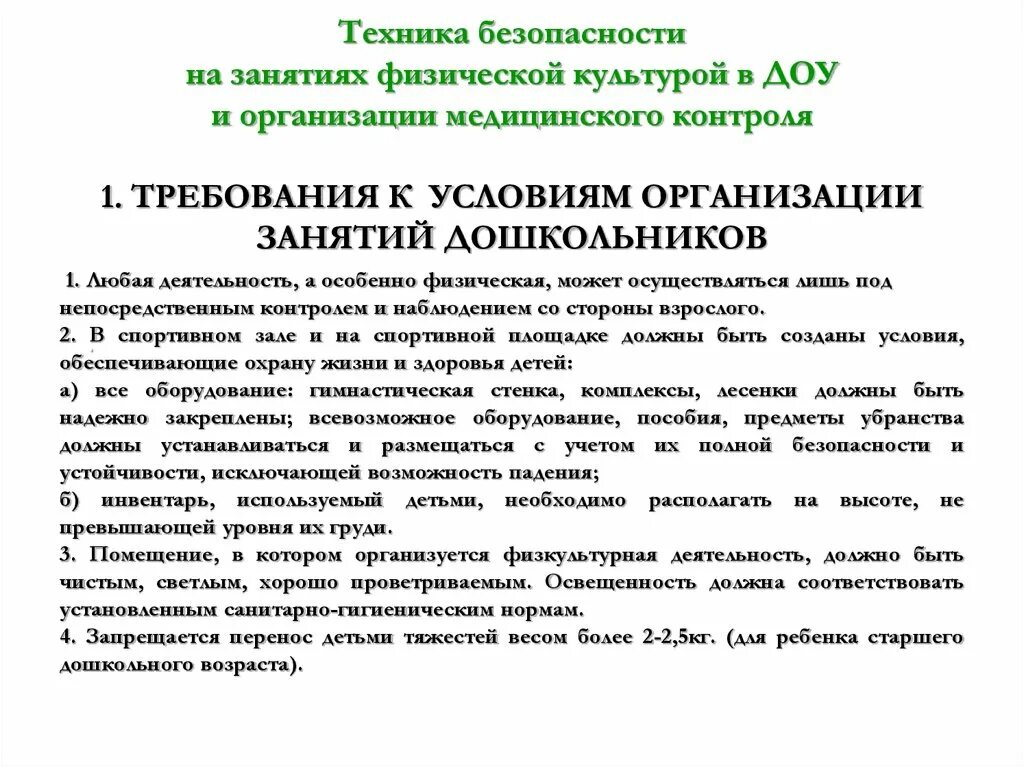 Техника безопасности
на занятиях физической культурой в ДОУ
и организации медицинского контроля

1. ТРЕБОВАНИЯ К УСЛОВИЯМ ОРГАНИЗАЦИИ ЗАНЯТИЙ ДОШКОЛЬНИКОВ

1. Любая деятельность, а особенно физическая, может осуществляться лишь под непосредственным контролем и наблюдением со стороны взрослого.
2. В спортивном зале и на спортивной площадке должны быть созданы условия, обеспечивающие охрану жизни и здоровья детей:
а) все оборудование: гимнастическая стенка, комплексы, лесенки должны быть надежно закреплены; всевозможное оборудование, пособия, предметы убранства должны устанавливаться и размещаться с учетом их полной безопасности и устойчивости, исключающей возможность падения;
б) инвентарь, используемый детьми, необходимо располагать на высоте, не превышающей уровня их груди.
3. Помещение, в котором организуется физкультурная деятельность, должно быть чистым, светлым, хорошо проветриваемым. Освещенность должна соответствовать установленным санитарно-гигиеническим нормам.
4. Запрещается перенос детьми тяжестей весом более 2-2,5кг. (для ребенка старшего дошкольного возраста).